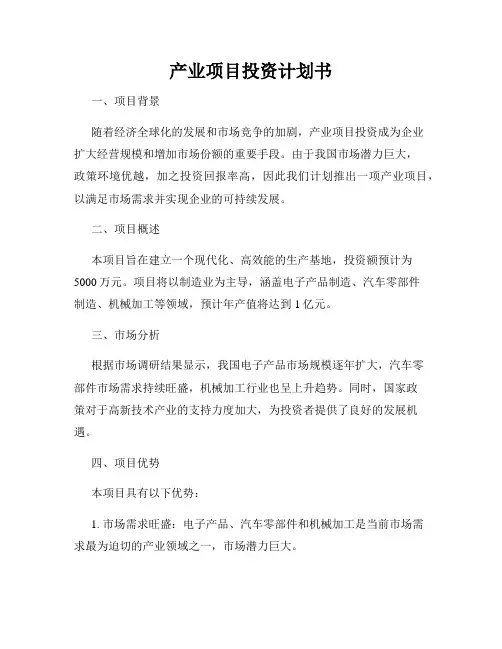 产业项目投资计划书

一、项目背景

随着经济全球化的发展和市场竞争的加剧，产业项目投资成为企业扩大经营规模和增加市场份额的重要手段。由于我国市场潜力巨大，政策环境优越，加之投资回报率高，因此我们计划推出一项产业项目，以满足市场需求并实现企业的可持续发展。

二、项目概述

本项目旨在建立一个现代化、高效能的生产基地，投资额预计为5000万元。项目将以制造业为主导，涵盖电子产品制造、汽车零部件制造、机械加工等领域，预计年产值将达到1亿元。

三、市场分析

根据市场调研结果显示，我国电子产品市场规模逐年扩大，汽车零部件市场需求持续旺盛，机械加工行业也呈上升趋势。同时，国家政策对于高新技术产业的支持力度加大，为投资者提供了良好的发展机遇。

四、项目优势

本项目具有以下优势：

1. 市场需求旺盛：电子产品、汽车零部件和机械加工是当前市场需求最为迫切的产业领域之一，市场潜力巨大。